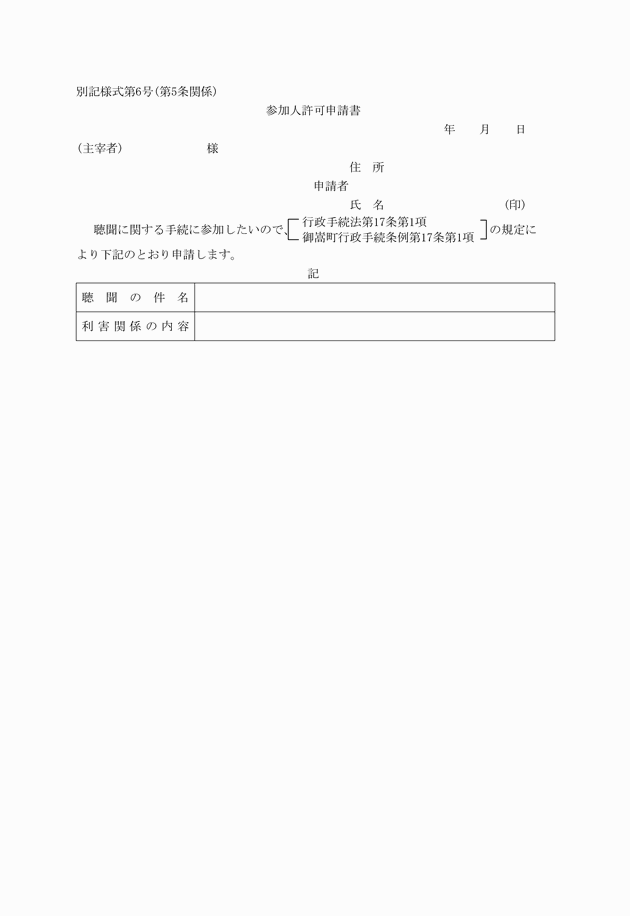 別記様式第6号(第5条関係)

参加人許可申請書

年　月　日

(主宰者)　様

住　所

申請者

氏　名　(印)

聴聞に関する手続に参加したいので、行政手続法第17条第1項 御嵩町行政手続条例第17条第1項 の規定により下記のとおり申請します。

記

| 聴聞の件名 | |
|---|---|
| 利害関係の内容 | |